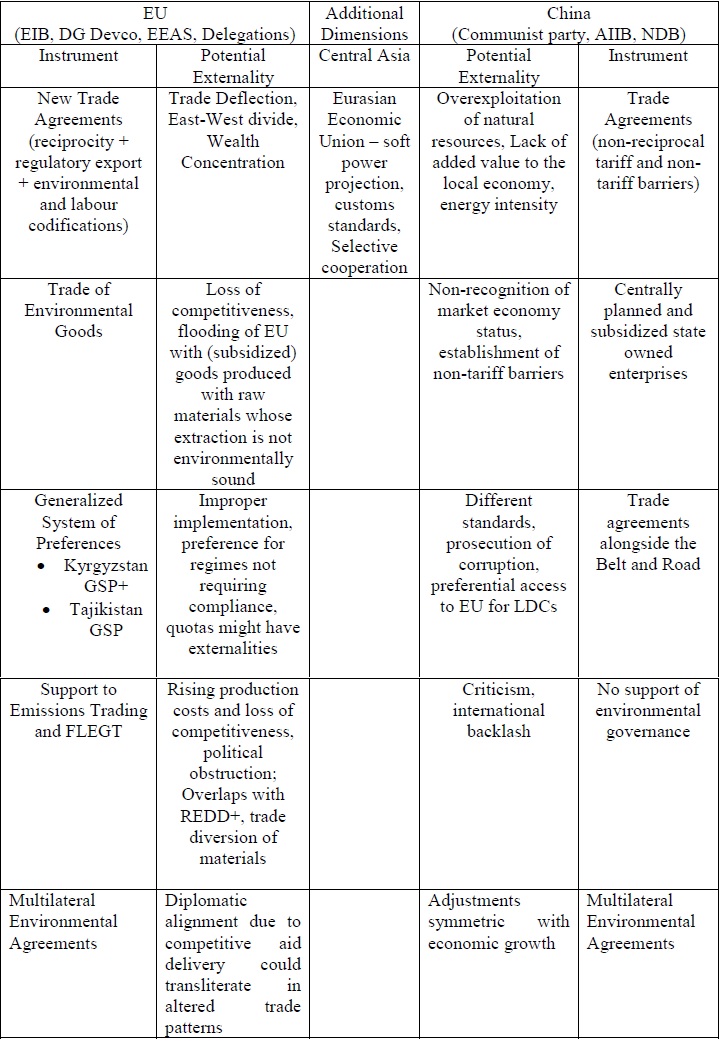 | EU (EIB, DG Devco, EEAS, Delegations) | | Additional Dimensions | China (Communist party, AIIB, NDB) | |
|---|---|---|---|---|
| Instrument | Potential Externality | Central Asia | Potential Externality | Instrument |
| New Trade Agreements (reciprocity + regulatory export + environmental and labour codifications) | Trade Deflection, East-West divide, Wealth Concentration | Eurasian Economic Union – soft power projection, customs standards, Selective cooperation | Overexploitation of natural resources, Lack of added value to the local economy, energy intensity | Trade Agreements (non-reciprocal tariff and non-tariff barriers) |
| Trade of Environmental Goods | Loss of competitiveness, flooding of EU with (subsidized) goods produced with raw materials whose extraction is not environmentally sound | | Non-recognition of market economy status, establishment of non-tariff barriers | Centrally planned and subsidized state owned enterprises |
| Generalized System of Preferences • Kyrgyzstan GSP+ • Tajikistan GSP | Improper implementation, preference for regimes not requiring compliance, quotas might have externalities | | Different standards, prosecution of corruption, preferential access to EU for LDCs | Trade agreements alongside the Belt and Road |
| Support to Emissions Trading and FLEGT | Rising production costs and loss of competitiveness, political obstruction; Overlaps with REDD+, trade diversion of materials | | Criticism, international backlash | No support of environmental governance |
| Multilateral Environmental Agreements | Diplomatic alignment due to competitive aid delivery could transliterate in altered trade patterns | | Adjustments symmetric with economic growth | Multilateral Environmental Agreements |